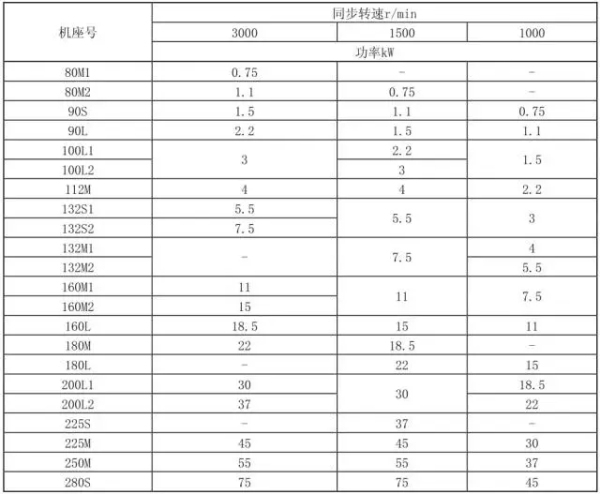 | 机座号 | 同步转速r/min |  |  |
|---|---|---|---|
|  | 3000 | 1500 | 1000 |
|  | 功率kW |  |  |
| 80M1 | 0.75 | - | - |
| 80M2 | 1.1 | 0.75 | - |
| 90S | 1.5 | 1.1 | 0.75 |
| 90L | 2.2 | 1.5 | 1.1 |
| 100L1 | 3 | 2.2 | 1.5 |
| 100L2 |  | 3 |  |
| 112M | 4 | 4 | 2.2 |
| 132S1 | 5.5 | 5.5 | 3 |
| 132S2 | 7.5 |  |  |
| 132M1 | - | 7.5 | 4 |
| 132M2 |  |  | 5.5 |
| 160M1 | 11 | 11 | 7.5 |
| 160M2 | 15 |  |  |
| 160L | 18.5 | 15 | 11 |
| 180M | 22 | 18.5 | - |
| 180L | - | 22 | 15 |
| 200L1 | 30 | 30 | 18.5 |
| 200L2 | 37 |  | 22 |
| 225S | - | 37 | - |
| 225M | 45 | 45 | 30 |
| 250M | 55 | 55 | 37 |
| 280S | 75 | 75 | 45 |